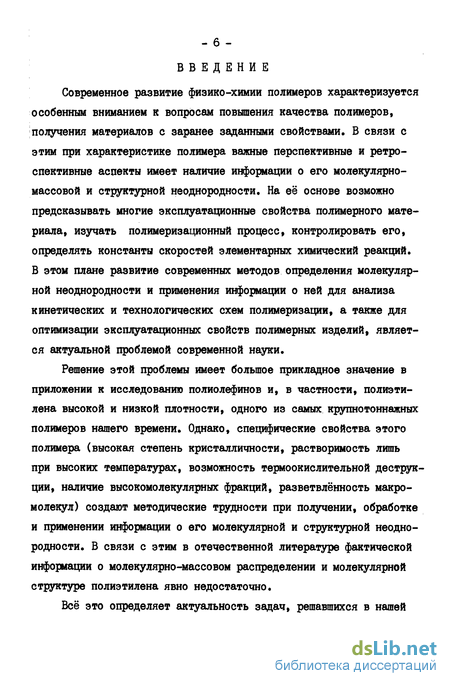 - 6 -

ВВЕДЕНИЕ

Современное развитие физико-химии полимеров характеризуется особенным вниманием к вопросам повышения качества полимеров, получения материалов с заранее заданными свойствами. В связи с этим при характеристике полимера важные перспективные и ретроспективные аспекты имеет наличие информации о его молекулярно-массовой и структурной неоднородности. На её основе возможно предсказывать многие эксплуатационные свойства полимерного материала, изучать полимеризационный процесс, контролировать его, определять константы скоростей элементарных химический реакций. В этом плане развитие современных методов определения молекулярной неоднородности и применения информации о ней для анализа кинетических и технологических схем полимеризации, а также для оптимизации эксплуатационных свойств полимерных изделий, является актуальной проблемой современной науки.

Решение этой проблемы имеет большое прикладное значение в приложении к исследованию полиолефинов и, в частности, полиэтилена высокой и низкой плотности, одного из самых крупнотоннажных полимеров нашего времени. Однако, специфические свойства этого полимера (высокая степень кристалличности, растворимость лишь при высоких температурах, возможность термоокислительной деструкции, наличие высокомолекулярных фракций, разветвлённость макромолекул) создают методические трудности при получении, обработке и применении информации о его молекулярной и структурной неоднородности. В связи с этим в отечественной литературе фактической информации о молекулярно-массовом распределении и молекулярной структуре полиэтилена явно недостаточно.

Всё это определяет актуальность задач, решавшихся в нашей

dsLib.net
библиотека диссертаций